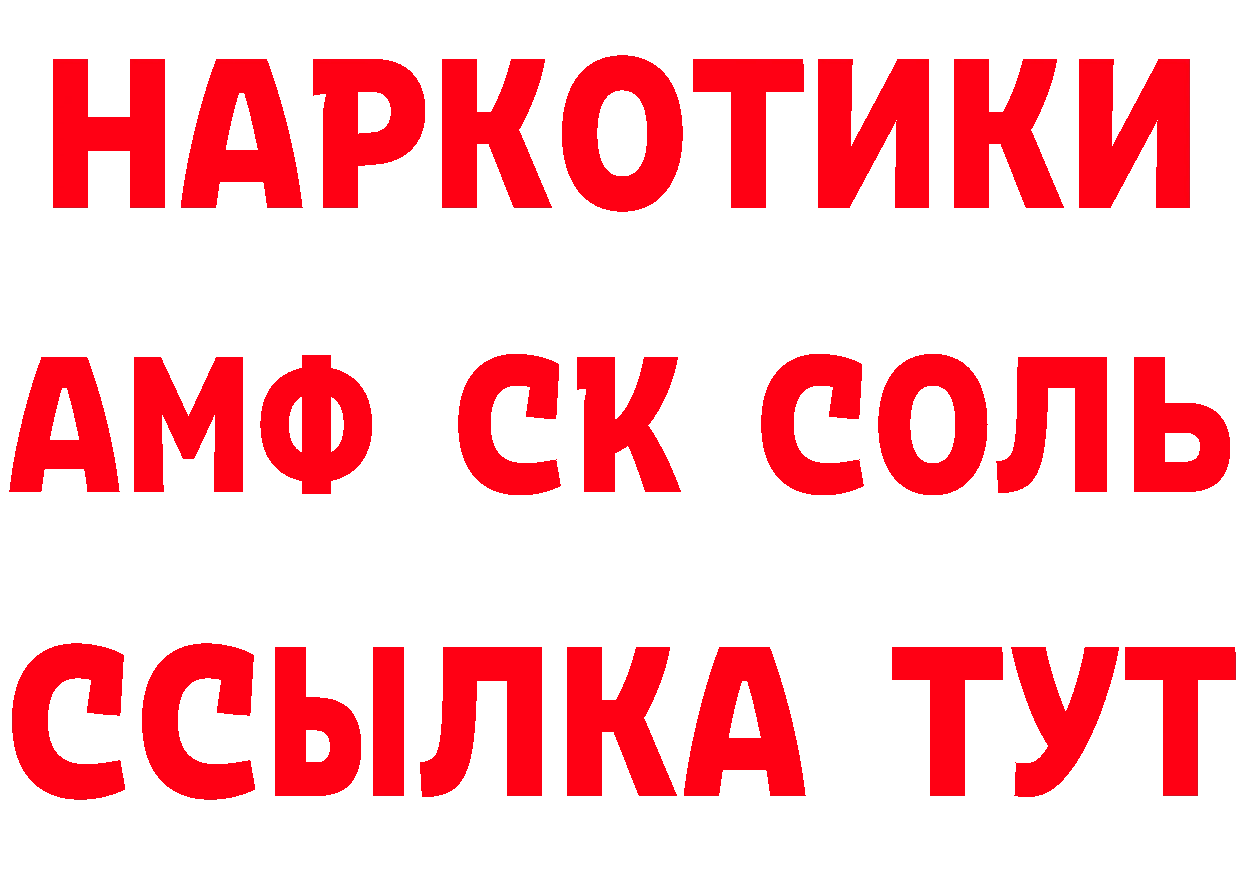 НАРКОТИКИ
АМФ СК СОЛЬ
ССЫЛКА ТУТ